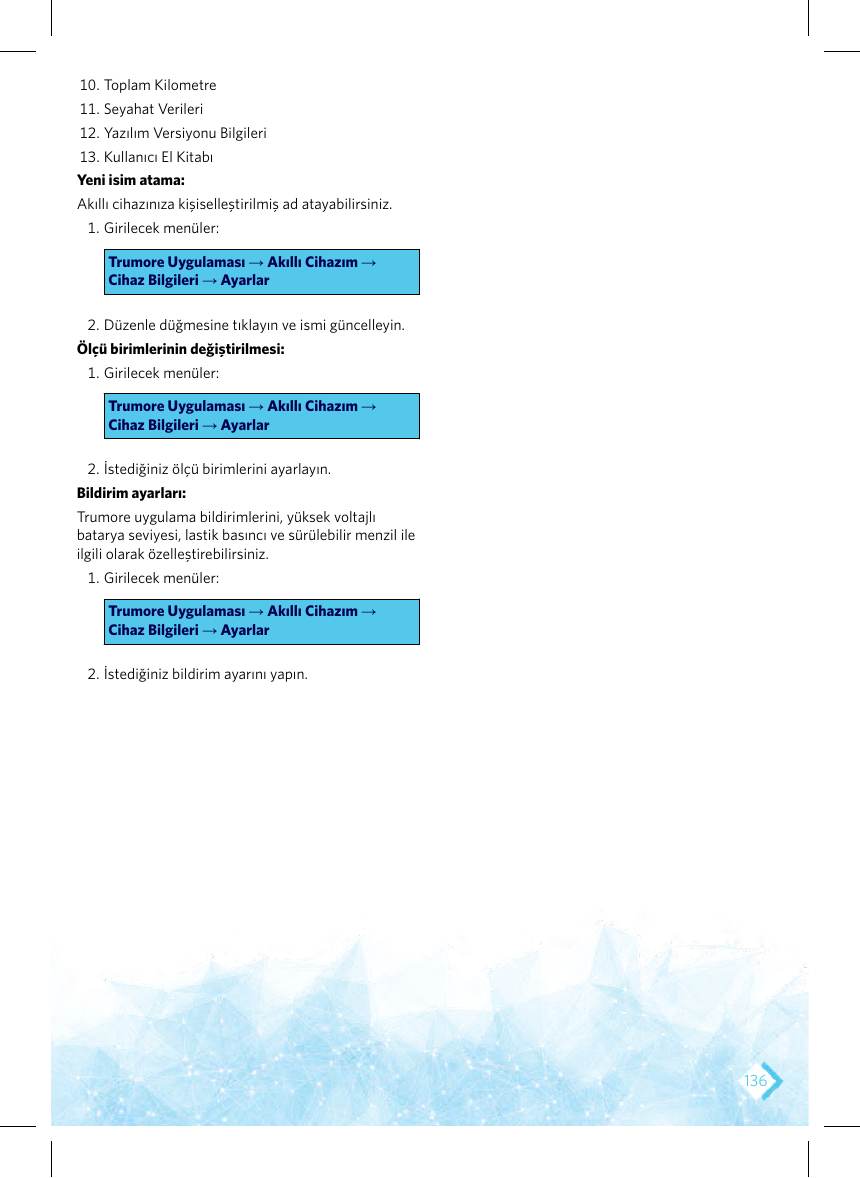 10. Toplam Kilometre
11. Seyahat Verileri
12. Yazılım Versiyonu Bilgileri
13. Kullanıcı El Kitabı

Yeni isim atama:

Akıllı cihazınıza kişiselleştirilmiş ad atayabilirsiniz.

1. Girilecek menüler:

Trumore Uygulaması → Akıllı Cihazım → Cihaz Bilgileri → Ayarlar

2. Düzenle düğmesine tıklayın ve ismi güncelleyin.

Ölçü birimlerinin değiştirilmesi:

1. Girilecek menüler:

Trumore Uygulaması → Akıllı Cihazım → Cihaz Bilgileri → Ayarlar

2. İstediğiniz ölçü birimlerini ayarlayın.

Bildirim ayarları:

Trumore uygulama bildirimlerini, yüksek voltajlı batarya seviyesi, lastik basıncı ve sürülebilir menzil ile ilgili olarak özelleştirebilirsiniz.

1. Girilecek menüler:

Trumore Uygulaması → Akıllı Cihazım → Cihaz Bilgileri → Ayarlar

2. İstediğiniz bildirim ayarını yapın.

136